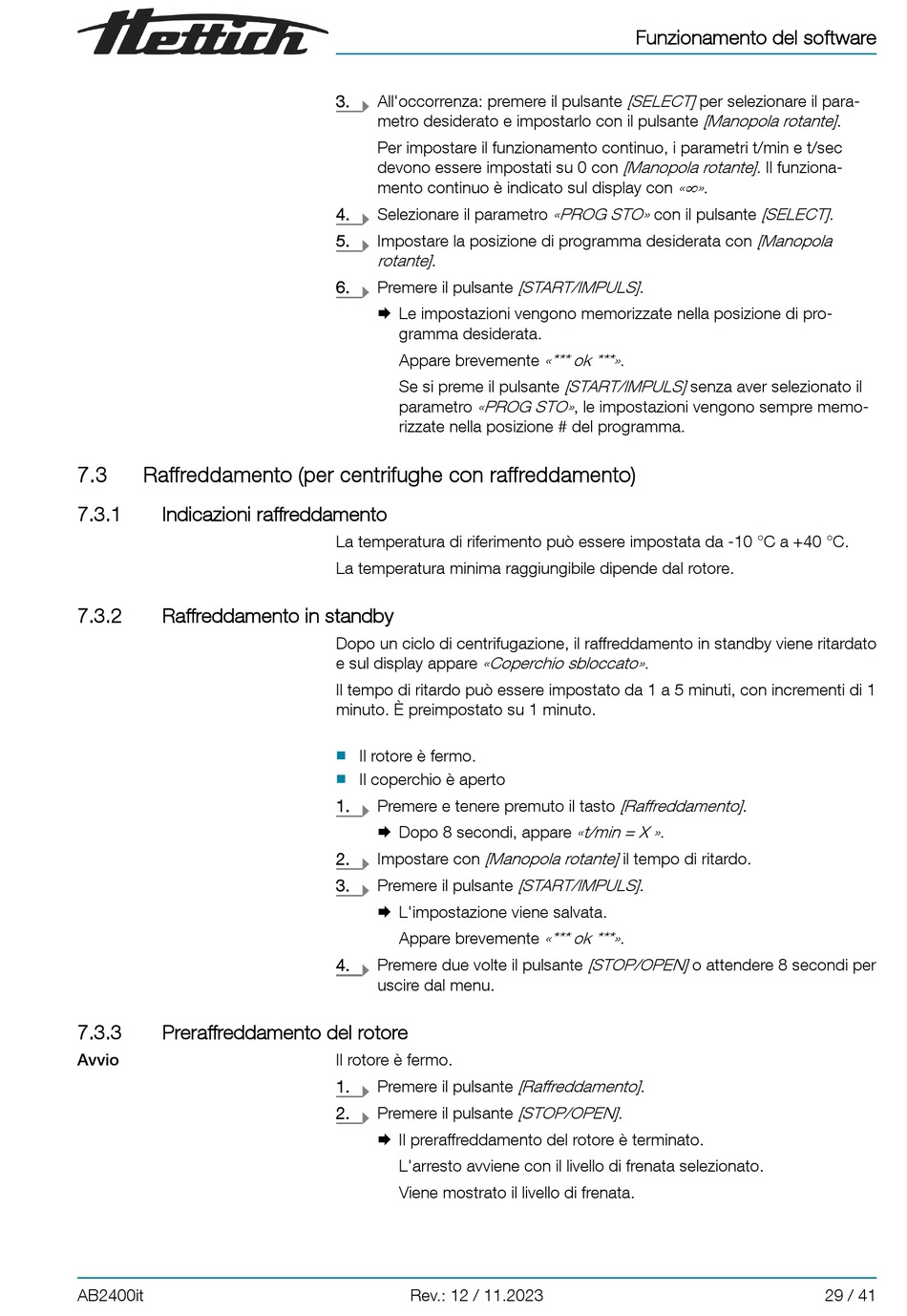 Hettich

Funzionamento del software

3. All'occorrenza: premere il pulsante [SELECT] per selezionare il parametro desiderato e impostarlo con il pulsante [Manopola rotante].

Per impostare il funzionamento continuo, i parametri t/min e t/sec devono essere impostati su 0 con [Manopola rotante]. Il funzionamento continuo è indicato sul display con «∞».

4. Selezionare il parametro «PROG STO» con il pulsante [SELECT].

5. Impostare la posizione di programma desiderata con [Manopola rotante].

6. Premere il pulsante [START/IMPULS].

➡ Le impostazioni vengono memorizzate nella posizione di programma desiderata.

Appare brevemente «*** ok ***».

Se si preme il pulsante [START/IMPULS] senza aver selezionato il parametro «PROG STO», le impostazioni vengono sempre memorizzate nella posizione # del programma.

7.3 Raffreddamento (per centrifughe con raffreddamento)

7.3.1 Indicazioni raffreddamento

La temperatura di riferimento può essere impostata da -10 °C a +40 °C.

La temperatura minima raggiungibile dipende dal rotore.

7.3.2 Raffreddamento in standby

Dopo un ciclo di centrifugazione, il raffreddamento in standby viene ritardato e sul display appare «Coperchio sbloccato».

Il tempo di ritardo può essere impostato da 1 a 5 minuti, con incrementi di 1 minuto. È preimpostato su 1 minuto.

■ Il rotore è fermo.
■ Il coperchio è aperto

1. Premere e tenere premuto il tasto [Raffreddamento].

➡ Dopo 8 secondi, appare «t/min = X ».

2. Impostare con [Manopola rotante] il tempo di ritardo.

3. Premere il pulsante [START/IMPULS].

➡ L'impostazione viene salvata.

Appare brevemente «*** ok ***».

4. Premere due volte il pulsante [STOP/OPEN] o attendere 8 secondi per uscire dal menu.

7.3.3 Preraffreddamento del rotore

Avvio

Il rotore è fermo.

1. Premere il pulsante [Raffreddamento].

2. Premere il pulsante [STOP/OPEN].

➡ Il preraffreddamento del rotore è terminato.

L'arresto avviene con il livello di frenata selezionato.

Viene mostrato il livello di frenata.

AB2400it Rev.: 12 / 11.2023 29 / 41